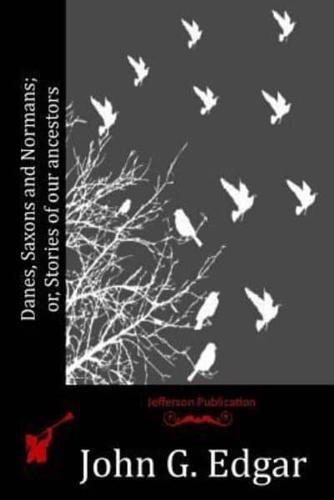 Danes, Saxons and Normans; or, Stories of our ancestors

Jefferson Publication

John G. Edgar